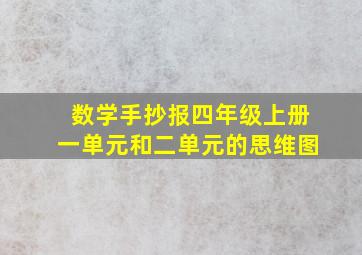 数学手抄报四年级上册
一单元和二单元的思维图